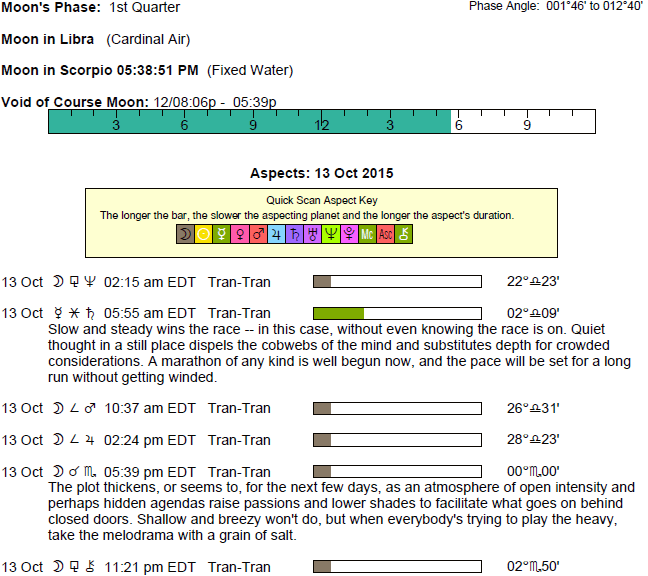 Moon's Phase: 1st Quarter

Phase Angle: 001°46' to 012°40'

Moon in Libra (Cardinal Air)

Moon in Scorpio 05:38:51 PM (Fixed Water)

Void of Course Moon: 12/08:06p - 05:39p

3 6 9 12 3 6 9

Aspects: 13 Oct 2015

Quick Scan Aspect Key
The longer the bar, the slower the aspecting planet and the longer the aspect's duration.

☽ ☉ ☿ ♀ ♂ ♃ ♄ ♅ ♆ ♇ Mc Asc ⚷

13 Oct ☽ ⚼ ♆ 02:15 am EDT Tran-Tran 22°♎23'

13 Oct ☿ ⚹ ♄ 05:55 am EDT Tran-Tran 02°♎09'

Slow and steady wins the race -- in this case, without even knowing the race is on. Quiet thought in a still place dispels the cobwebs of the mind and substitutes depth for crowded considerations. A marathon of any kind is well begun now, and the pace will be set for a long run without getting winded.

13 Oct ☽ ∠ ♂ 10:37 am EDT Tran-Tran 26°♎31'

13 Oct ☽ ∠ ♃ 02:24 pm EDT Tran-Tran 28°♎23'

13 Oct ☽ ☌ ♏ 05:39 pm EDT Tran-Tran 00°♏00'

The plot thickens, or seems to, for the next few days, as an atmosphere of open intensity and perhaps hidden agendas raise passions and lower shades to facilitate what goes on behind closed doors. Shallow and breezy won't do, but when everybody's trying to play the heavy, take the melodrama with a grain of salt.

13 Oct ☽ ⚼ ⚷ 11:21 pm EDT Tran-Tran 02°♏50'